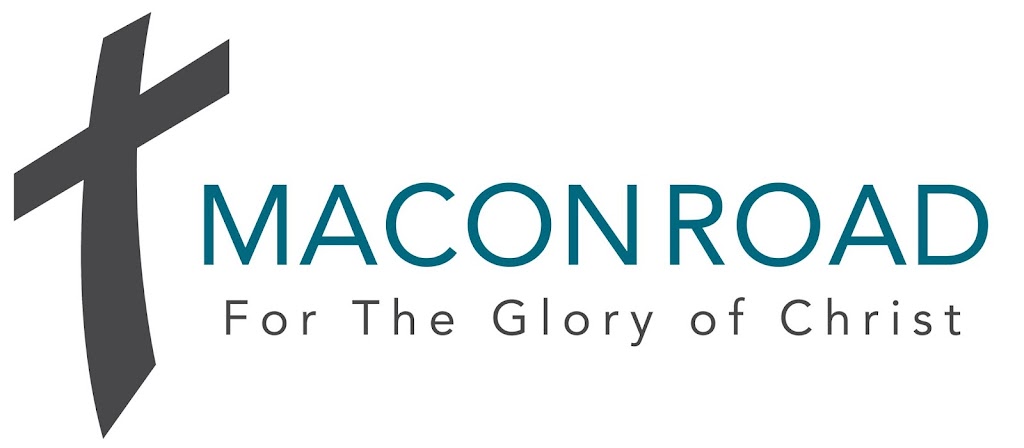 MACON ROAD
For The Glory of Christ